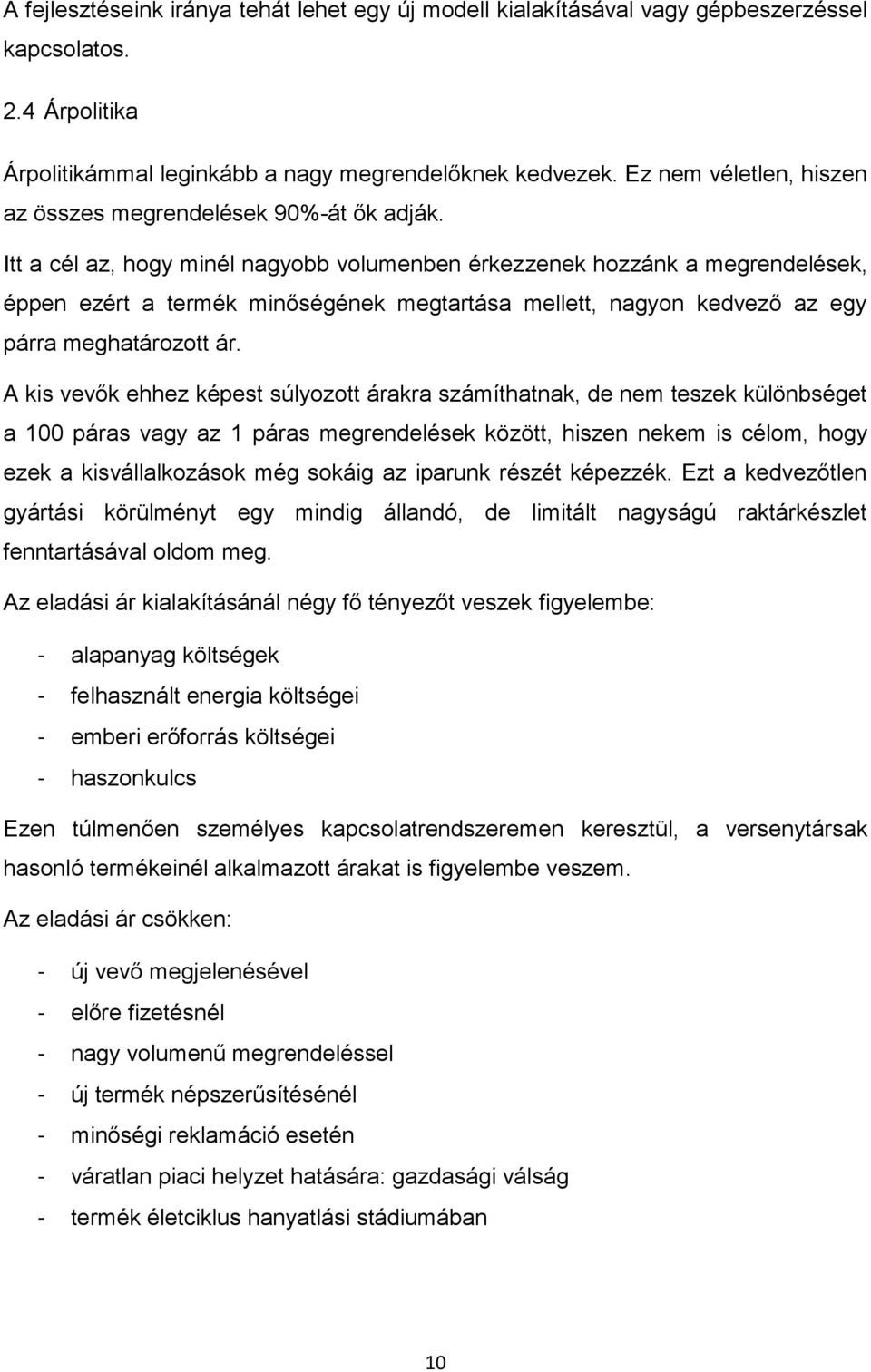 A fejlesztéseink iránya tehát lehet egy új modell kialakításával vagy gépbeszerzéssel kapcsolatos.

2.4 Árpolitika

Árpolitikámmal leginkább a nagy megrendelőknek kedvezek. Ez nem véletlen, hiszen az összes megrendelések 90%-át ők adják.

Itt a cél az, hogy minél nagyobb volumenben érkezzenek hozzánk a megrendelések, éppen ezért a termék minőségének megtartása mellett, nagyon kedvező az egy párra meghatározott ár.

A kis vevők ehhez képest súlyozott árakra számíthatnak, de nem teszek különbséget a 100 páras vagy az 1 páras megrendelések között, hiszen nekem is célom, hogy ezek a kisvállalkozások még sokáig az iparunk részét képezzék. Ezt a kedvezőtlen gyártási körülményt egy mindig állandó, de limitált nagyságú raktárkészlet fenntartásával oldom meg.

Az eladási ár kialakításánál négy fő tényezőt veszek figyelembe:

- alapanyag költségek
- felhasznált energia költségei
- emberi erőforrás költségei
- haszonkulcs

Ezen túlmenően személyes kapcsolatrendszeremen keresztül, a versenytársak hasonló termékeinél alkalmazott árakat is figyelembe veszem.

Az eladási ár csökken:

- új vevő megjelenésével
- előre fizetésnél
- nagy volumenű megrendeléssel
- új termék népszerűsítésénél
- minőségi reklamáció esetén
- váratlan piaci helyzet hatására: gazdasági válság
- termék életciklus hanyatlási stádiumában

10